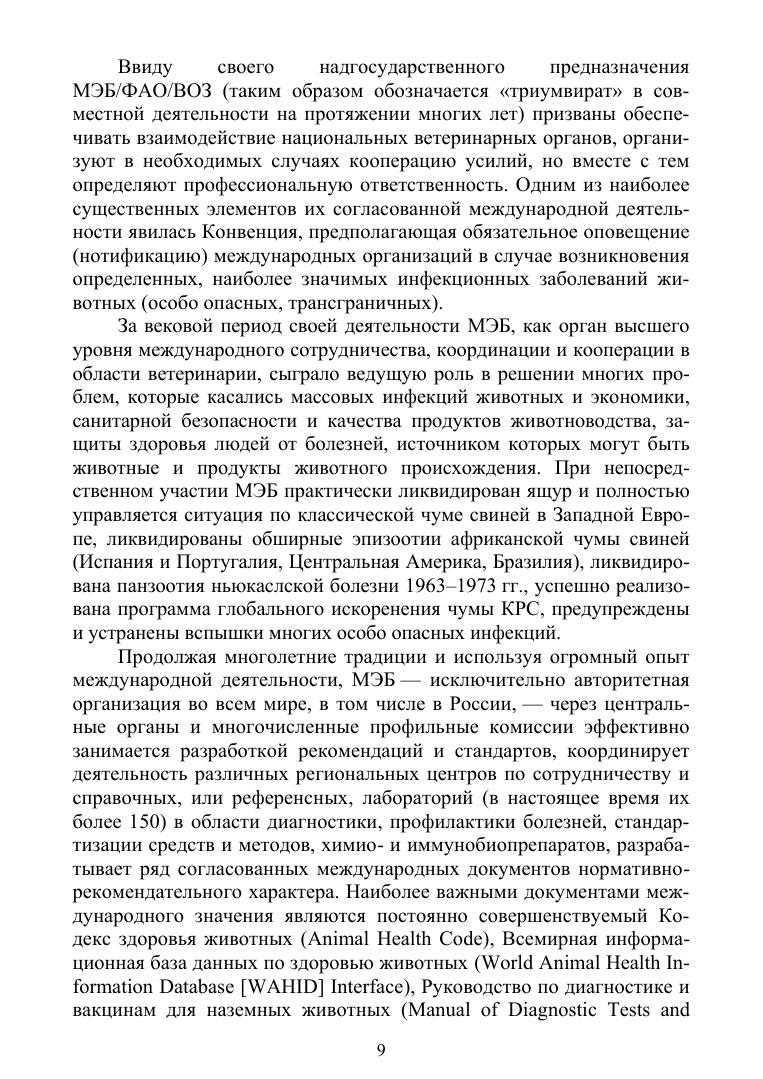 Ввиду своего надгосударственного предназначения МЭБ/ФАО/ВОЗ (таким образом обозначается «триумвират» в совместной деятельности на протяжении многих лет) призваны обеспечивать взаимодействие национальных ветеринарных органов, организуют в необходимых случаях кооперацию усилий, но вместе с тем определяют профессиональную ответственность. Одним из наиболее существенных элементов их согласованной международной деятельности явилась Конвенция, предполагающая обязательное оповещение (нотификацию) международных организаций в случае возникновения определенных, наиболее значимых инфекционных заболеваний животных (особо опасных, трансграничных).

За вековой период своей деятельности МЭБ, как орган высшего уровня международного сотрудничества, координации и кооперации в области ветеринарии, сыграло ведущую роль в решении многих проблем, которые касались массовых инфекций животных и экономики, санитарной безопасности и качества продуктов животноводства, защиты здоровья людей от болезней, источником которых могут быть животные и продукты животного происхождения. При непосредственном участии МЭБ практически ликвидирован ящур и полностью управляется ситуация по классической чуме свиней в Западной Европе, ликвидированы обширные эпизоотии африканской чумы свиней (Испания и Португалия, Центральная Америка, Бразилия), ликвидирована панзоотия ньюкаслской болезни 1963–1973 гг., успешно реализована программа глобального искоренения чумы КРС, предупреждены и устранены вспышки многих особо опасных инфекций.

Продолжая многолетние традиции и используя огромный опыт международной деятельности, МЭБ — исключительно авторитетная организация во всем мире, в том числе в России, — через центральные органы и многочисленные профильные комиссии эффективно занимается разработкой рекомендаций и стандартов, координирует деятельность различных региональных центров по сотрудничеству и справочных, или референсных, лабораторий (в настоящее время их более 150) в области диагностики, профилактики болезней, стандартизации средств и методов, химио- и иммунобиопрепаратов, разрабатывает ряд согласованных международных документов нормативно-рекомендательного характера. Наиболее важными документами международного значения являются постоянно совершенствуемый Кодекс здоровья животных (Animal Health Code), Всемирная информационная база данных по здоровью животных (World Animal Health Information Database [WAHID] Interface), Руководство по диагностике и вакцинам для наземных животных (Manual of Diagnostic Tests and

9